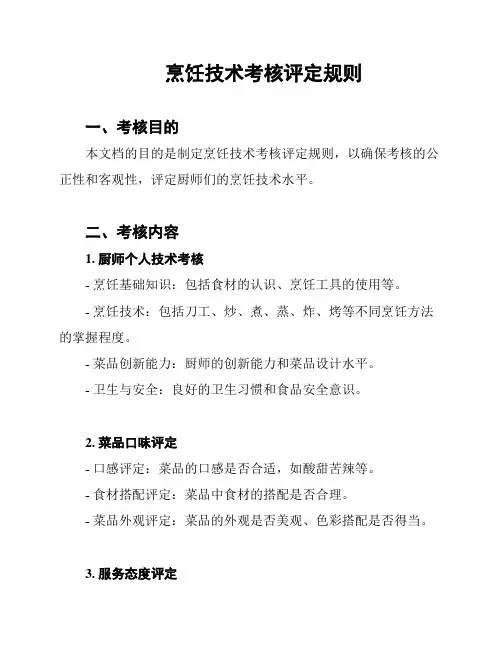 烹饪技术考核评定规则

一、考核目的

本文档的目的是制定烹饪技术考核评定规则，以确保考核的公正性和客观性，评定厨师们的烹饪技术水平。

二、考核内容

1. 厨师个人技术考核

- 烹饪基础知识：包括食材的认识、烹饪工具的使用等。

- 烹饪技术：包括刀工、炒、煮、蒸、炸、烤等不同烹饪方法的掌握程度。

- 菜品创新能力：厨师的创新能力和菜品设计水平。

- 卫生与安全：良好的卫生习惯和食品安全意识。

2. 菜品口味评定

- 口感评定：菜品的口感是否合适，如酸甜苦辣等。

- 食材搭配评定：菜品中食材的搭配是否合理。

- 菜品外观评定：菜品的外观是否美观、色彩搭配是否得当。

3. 服务态度评定